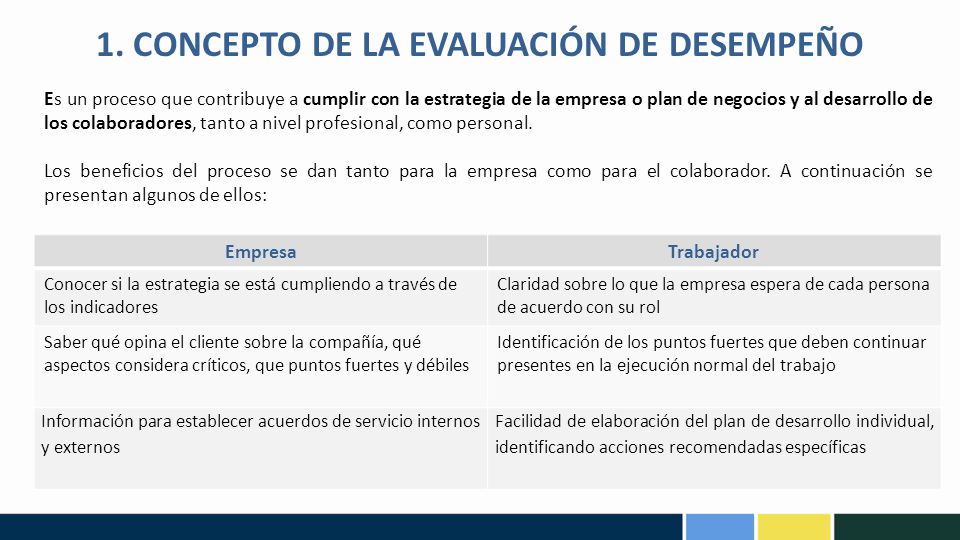 1. CONCEPTO DE LA EVALUACIÓN DE DESEMPEÑO

Es un proceso que contribuye a cumplir con la estrategia de la empresa o plan de negocios y al desarrollo de los colaboradores, tanto a nivel profesional, como personal.

Los beneficios del proceso se dan tanto para la empresa como para el colaborador. A continuación se presentan algunos de ellos:

| Empresa | Trabajador |
|---|---|
| Conocer si la estrategia se está cumpliendo a través de los indicadores | Claridad sobre lo que la empresa espera de cada persona de acuerdo con su rol |
| Saber qué opina el cliente sobre la compañía, qué aspectos considera críticos, que puntos fuertes y débiles | Identificación de los puntos fuertes que deben continuar presentes en la ejecución normal del trabajo |
| Información para establecer acuerdos de servicio internos y externos | Facilidad de elaboración del plan de desarrollo individual, identificando acciones recomendadas específicas |